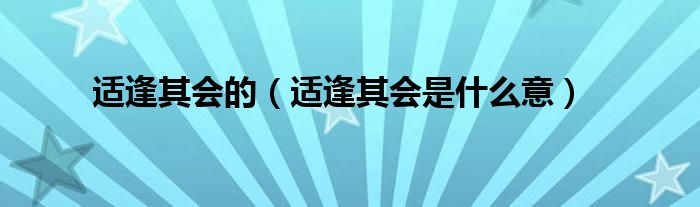 适逢其会的（适逢其会是什么意）